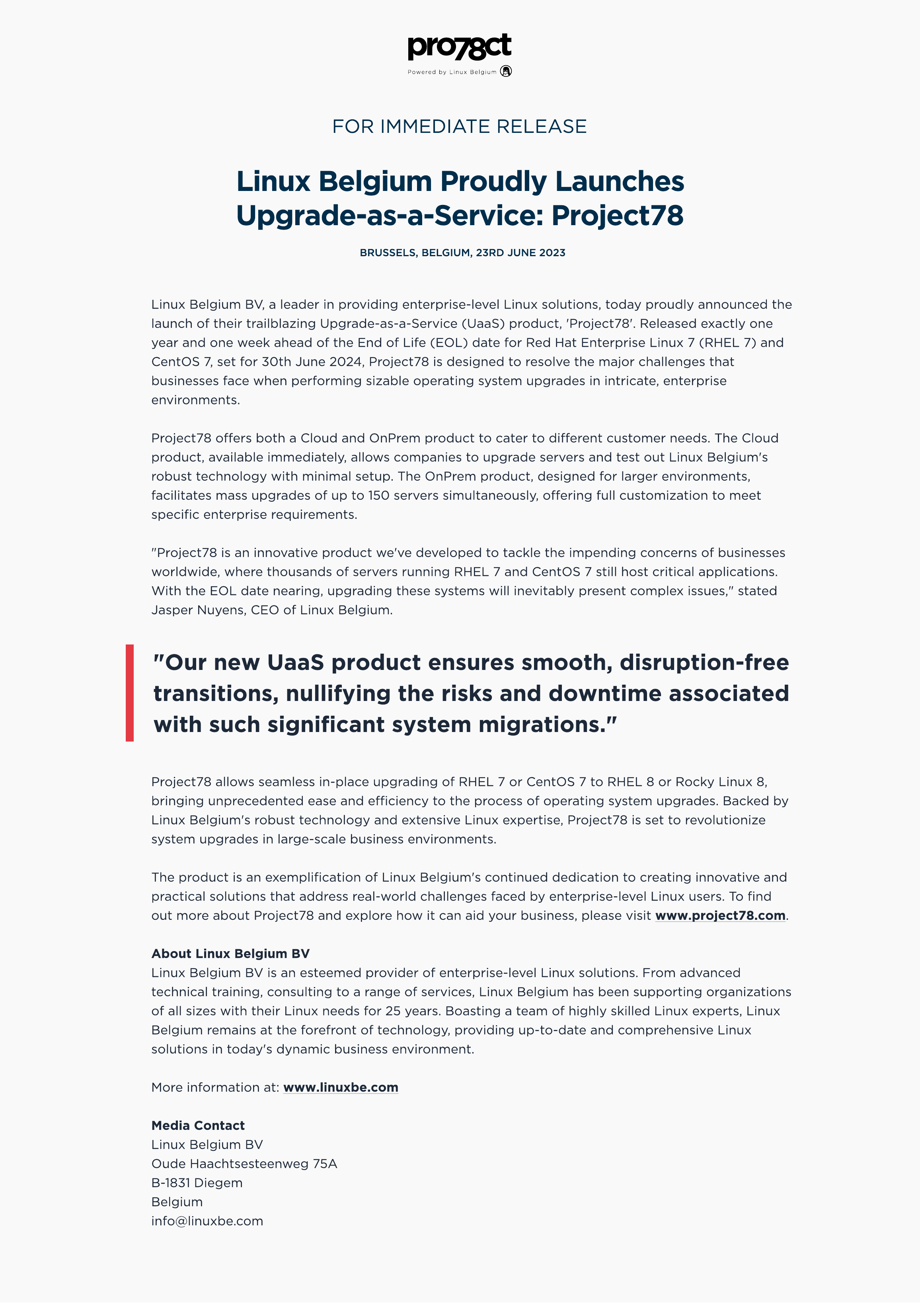 pro78ct
Powered by Linux Belgium

FOR IMMEDIATE RELEASE

Linux Belgium Proudly Launches Upgrade-as-a-Service: Project78

BRUSSELS, BELGIUM, 23RD JUNE 2023

Linux Belgium BV, a leader in providing enterprise-level Linux solutions, today proudly announced the launch of their trailblazing Upgrade-as-a-Service (UaaS) product, 'Project78'. Released exactly one year and one week ahead of the End of Life (EOL) date for Red Hat Enterprise Linux 7 (RHEL 7) and CentOS 7, set for 30th June 2024, Project78 is designed to resolve the major challenges that businesses face when performing sizable operating system upgrades in intricate, enterprise environments.

Project78 offers both a Cloud and OnPrem product to cater to different customer needs. The Cloud product, available immediately, allows companies to upgrade servers and test out Linux Belgium's robust technology with minimal setup. The OnPrem product, designed for larger environments, facilitates mass upgrades of up to 150 servers simultaneously, offering full customization to meet specific enterprise requirements.

"Project78 is an innovative product we've developed to tackle the impending concerns of businesses worldwide, where thousands of servers running RHEL 7 and CentOS 7 still host critical applications. With the EOL date nearing, upgrading these systems will inevitably present complex issues," stated Jasper Nuyens, CEO of Linux Belgium.

"Our new UaaS product ensures smooth, disruption-free transitions, nullifying the risks and downtime associated with such significant system migrations."

Project78 allows seamless in-place upgrading of RHEL 7 or CentOS 7 to RHEL 8 or Rocky Linux 8, bringing unprecedented ease and efficiency to the process of operating system upgrades. Backed by Linux Belgium's robust technology and extensive Linux expertise, Project78 is set to revolutionize system upgrades in large-scale business environments.

The product is an exemplification of Linux Belgium's continued dedication to creating innovative and practical solutions that address real-world challenges faced by enterprise-level Linux users. To find out more about Project78 and explore how it can aid your business, please visit www.project78.com.

About Linux Belgium BV
Linux Belgium BV is an esteemed provider of enterprise-level Linux solutions. From advanced technical training, consulting to a range of services, Linux Belgium has been supporting organizations of all sizes with their Linux needs for 25 years. Boasting a team of highly skilled Linux experts, Linux Belgium remains at the forefront of technology, providing up-to-date and comprehensive Linux solutions in today's dynamic business environment.

More information at: www.linuxbe.com

Media Contact
Linux Belgium BV
Oude Haachtsesteenweg 75A
B-1831 Diegem
Belgium
info@linuxbe.com